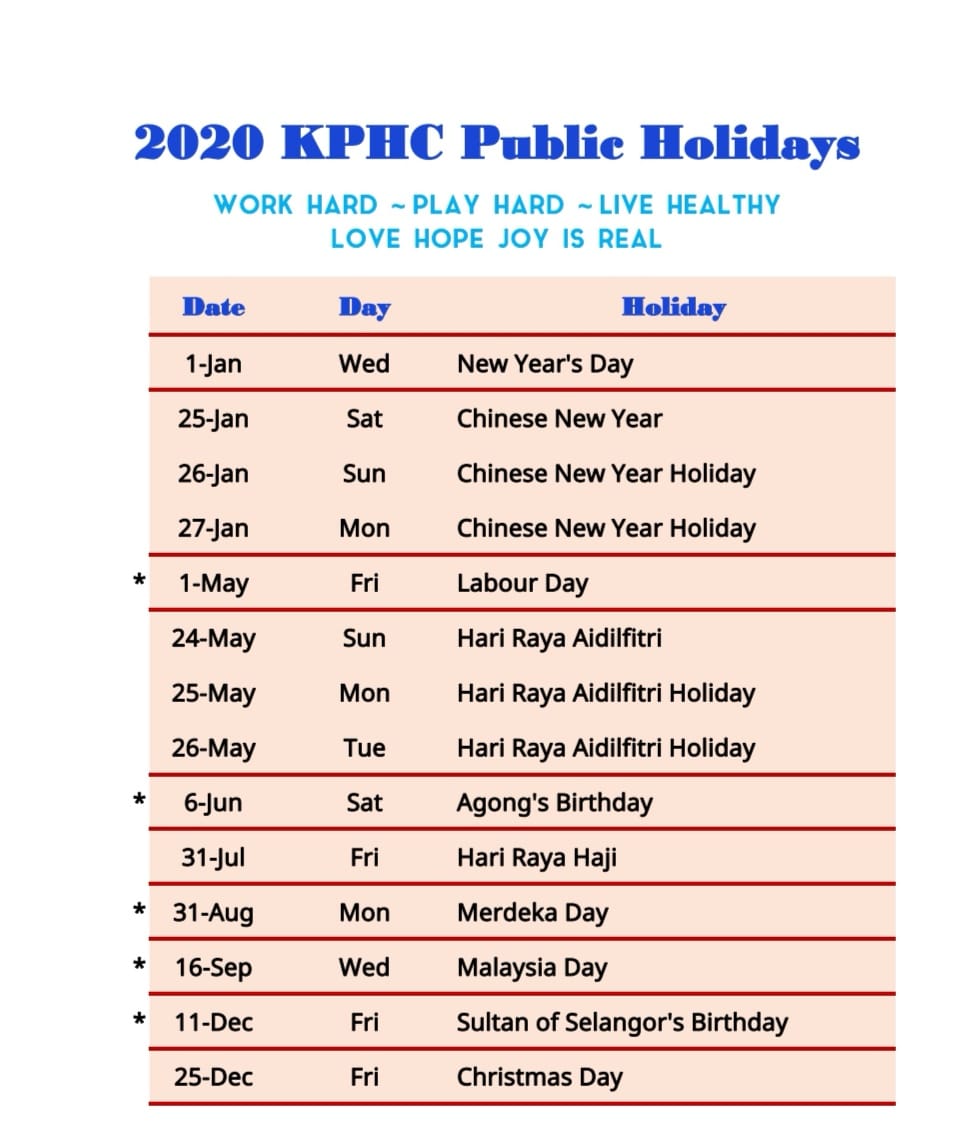 2020 KPHC Public Holidays

WORK HARD ~ PLAY HARD ~ LIVE HEALTHY
LOVE HOPE JOY IS REAL

| | Date | Day | Holiday |
|---|---|---|---|
| | 1-Jan | Wed | New Year's Day |
| | 25-Jan | Sat | Chinese New Year |
| | 26-Jan | Sun | Chinese New Year Holiday |
| | 27-Jan | Mon | Chinese New Year Holiday |
| * | 1-May | Fri | Labour Day |
| | 24-May | Sun | Hari Raya Aidilfitri |
| | 25-May | Mon | Hari Raya Aidilfitri Holiday |
| | 26-May | Tue | Hari Raya Aidilfitri Holiday |
| * | 6-Jun | Sat | Agong's Birthday |
| | 31-Jul | Fri | Hari Raya Haji |
| * | 31-Aug | Mon | Merdeka Day |
| * | 16-Sep | Wed | Malaysia Day |
| * | 11-Dec | Fri | Sultan of Selangor's Birthday |
| | 25-Dec | Fri | Christmas Day |